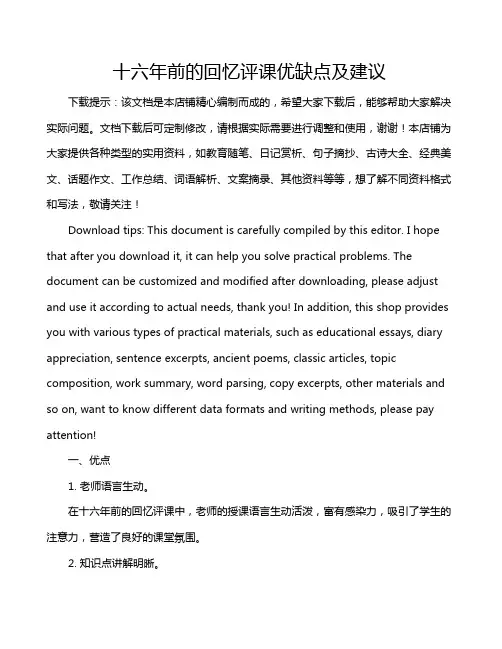 十六年前的回忆评课优缺点及建议

下载提示：该文档是本店铺精心编制而成的，希望大家下载后，能够帮助大家解决实际问题。文档下载后可定制修改，请根据实际需要进行调整和使用，谢谢！本店铺为大家提供各种类型的实用资料，如教育随笔、日记赏析、句子摘抄、古诗大全、经典美文、话题作文、工作总结、词语解析、文案摘录、其他资料等等，想了解不同资料格式和写法，敬请关注！

Download tips: This document is carefully compiled by this editor. I hope that after you download it, it can help you solve practical problems. The document can be customized and modified after downloading, please adjust and use it according to actual needs, thank you! In addition, this shop provides you with various types of practical materials, such as educational essays, diary appreciation, sentence excerpts, ancient poems, classic articles, topic composition, work summary, word parsing, copy excerpts, other materials and so on, want to know different data formats and writing methods, please pay attention!

一、优点

1. 老师语言生动。

在十六年前的回忆评课中，老师的授课语言生动活泼，富有感染力，吸引了学生的注意力，营造了良好的课堂氛围。

2. 知识点讲解明晰。